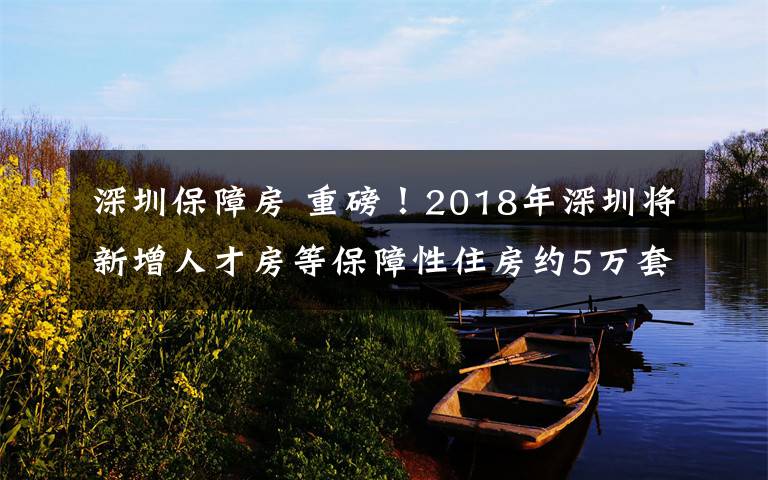 深圳保障房 重磅！2018年深圳将新增人才房等保障性住房约5万套